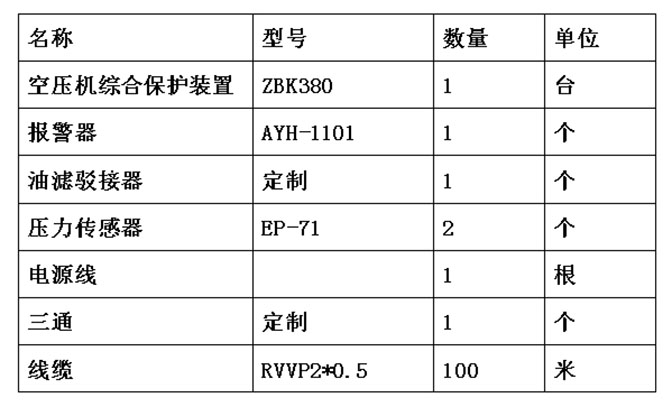 | 名称 | 型号 | 数量 | 单位 |
|---|---|---|---|
| 空压机综合保护装置 | ZBK380 | 1 | 台 |
| 报警器 | AYH-1101 | 1 | 个 |
| 油滤驳接器 | 定制 | 1 | 个 |
| 压力传感器 | EP-71 | 2 | 个 |
| 电源线 |  | 1 | 根 |
| 三通 | 定制 | 1 | 个 |
| 线缆 | RVVP2*0.5 | 100 | 米 |